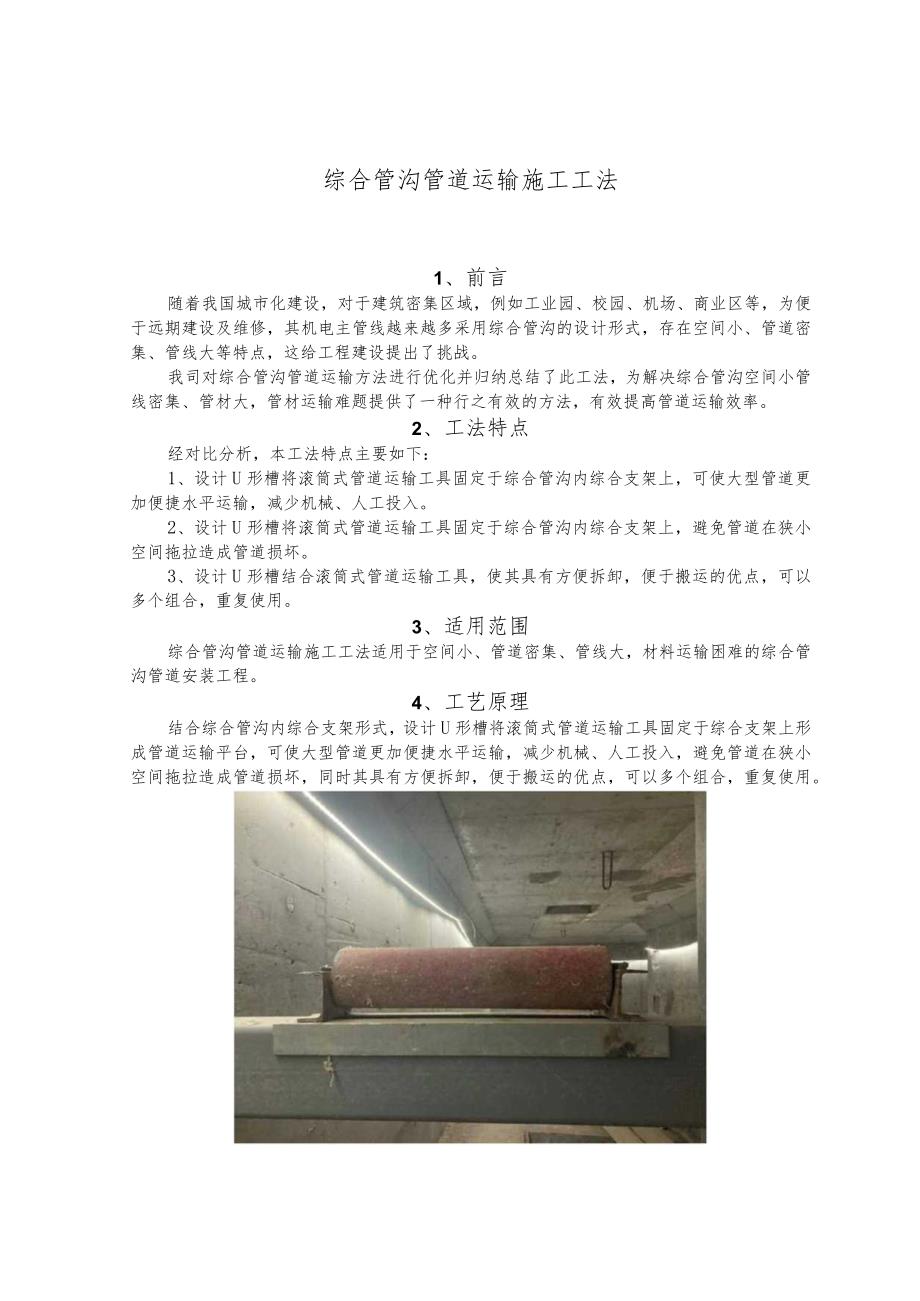 综合管沟管道运输施工工法

1、前言

随着我国城市化建设，对于建筑密集区域，例如工业园、校园、机场、商业区等，为便于远期建设及维修，其机电主管线越来越多采用综合管沟的设计形式，存在空间小、管道密集、管线大等特点，这给工程建设提出了挑战。

我司对综合管沟管道运输方法进行优化并归纳总结了此工法，为解决综合管沟空间小管线密集、管材大，管材运输难题提供了一种行之有效的方法，有效提高管道运输效率。

2、工法特点

经对比分析，本工法特点主要如下：

1、设计U形槽将滚筒式管道运输工具固定于综合管沟内综合支架上，可使大型管道更加便捷水平运输，减少机械、人工投入。

2、设计U形槽将滚筒式管道运输工具固定于综合管沟内综合支架上，避免管道在狭小空间拖拉造成管道损坏。

3、设计U形槽结合滚筒式管道运输工具，使其具有方便拆卸，便于搬运的优点，可以多个组合，重复使用。

3、适用范围

综合管沟管道运输施工工法适用于空间小、管道密集、管线大，材料运输困难的综合管沟管道安装工程。

4、工艺原理

结合综合管沟内综合支架形式，设计U形槽将滚筒式管道运输工具固定于综合支架上形成管道运输平台，可使大型管道更加便捷水平运输，减少机械、人工投入，避免管道在狭小空间拖拉造成管道损坏，同时其具有方便拆卸，便于搬运的优点，可以多个组合，重复使用。